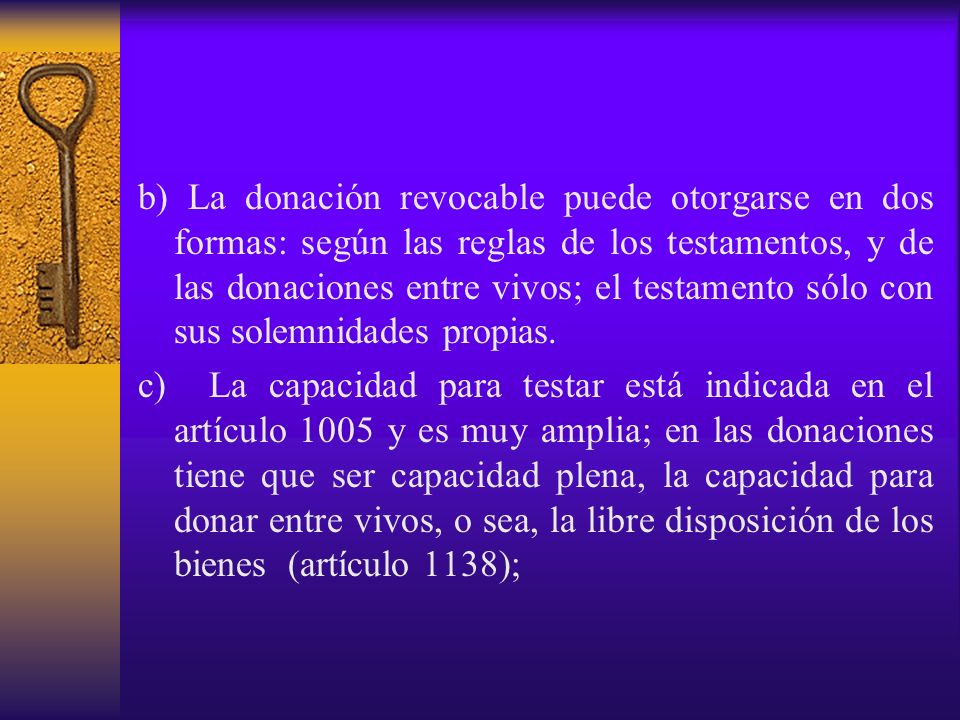 b) La donación revocable puede otorgarse en dos formas: según las reglas de los testamentos, y de las donaciones entre vivos; el testamento sólo con sus solemnidades propias.

c) La capacidad para testar está indicada en el artículo 1005 y es muy amplia; en las donaciones tiene que ser capacidad plena, la capacidad para donar entre vivos, o sea, la libre disposición de los bienes (artículo 1138);